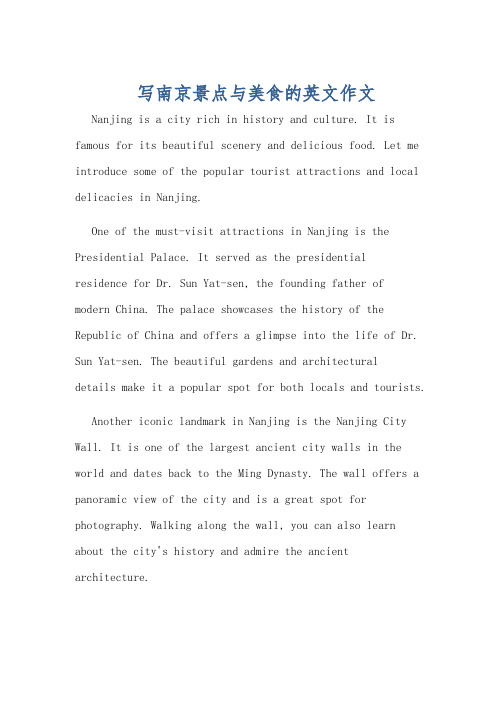 写南京景点与美食的英文作文

Nanjing is a city rich in history and culture. It is famous for its beautiful scenery and delicious food. Let me introduce some of the popular tourist attractions and local delicacies in Nanjing.

One of the must-visit attractions in Nanjing is the Presidential Palace. It served as the presidential residence for Dr. Sun Yat-sen, the founding father of modern China. The palace showcases the history of the Republic of China and offers a glimpse into the life of Dr. Sun Yat-sen. The beautiful gardens and architectural details make it a popular spot for both locals and tourists.

Another iconic landmark in Nanjing is the Nanjing City Wall. It is one of the largest ancient city walls in the world and dates back to the Ming Dynasty. The wall offers a panoramic view of the city and is a great spot for photography. Walking along the wall, you can also learn about the city's history and admire the ancient architecture.